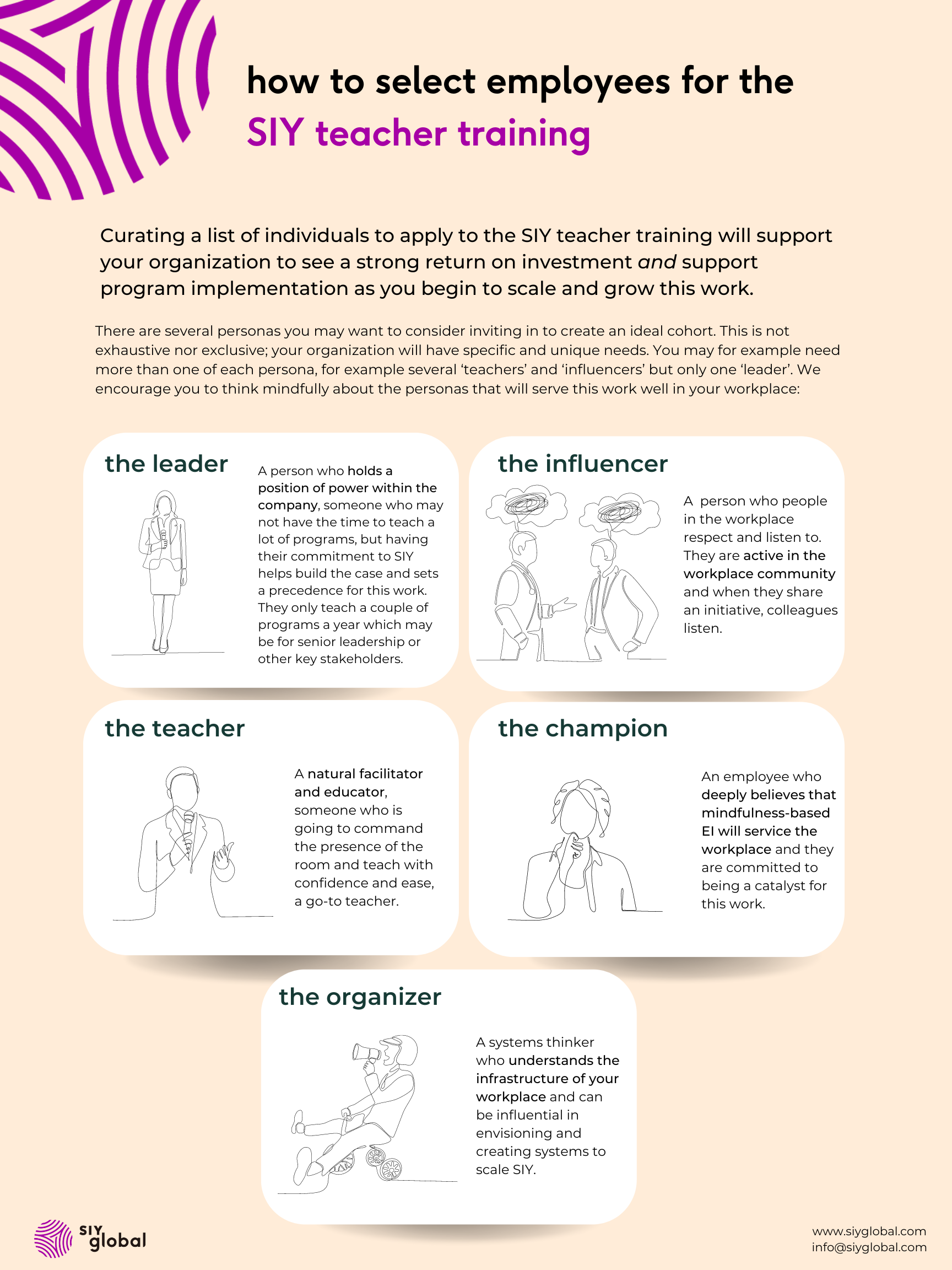 how to select employees for the
SIY teacher training

Curating a list of individuals to apply to the SIY teacher training will support your organization to see a strong return on investment and support program implementation as you begin to scale and grow this work.

There are several personas you may want to consider inviting in to create an ideal cohort. This is not exhaustive nor exclusive; your organization will have specific and unique needs. You may for example need more than one of each persona, for example several 'teachers' and 'influencers' but only one 'leader'. We encourage you to think mindfully about the personas that will serve this work well in your workplace:

the leader

A person who holds a position of power within the company, someone who may not have the time to teach a lot of programs, but having their commitment to SIY helps build the case and sets a precedence for this work. They only teach a couple of programs a year which may be for senior leadership or other key stakeholders.

the influencer

A person who people in the workplace respect and listen to. They are active in the workplace community and when they share an initiative, colleagues listen.

the teacher

A natural facilitator and educator, someone who is going to command the presence of the room and teach with confidence and ease, a go-to teacher.

the champion

An employee who deeply believes that mindfulness-based EI will service the workplace and they are committed to being a catalyst for this work.

the organizer

A systems thinker who understands the infrastructure of your workplace and can be influential in envisioning and creating systems to scale SIY.

SIY global

www.siyglobal.com
info@siyglobal.com